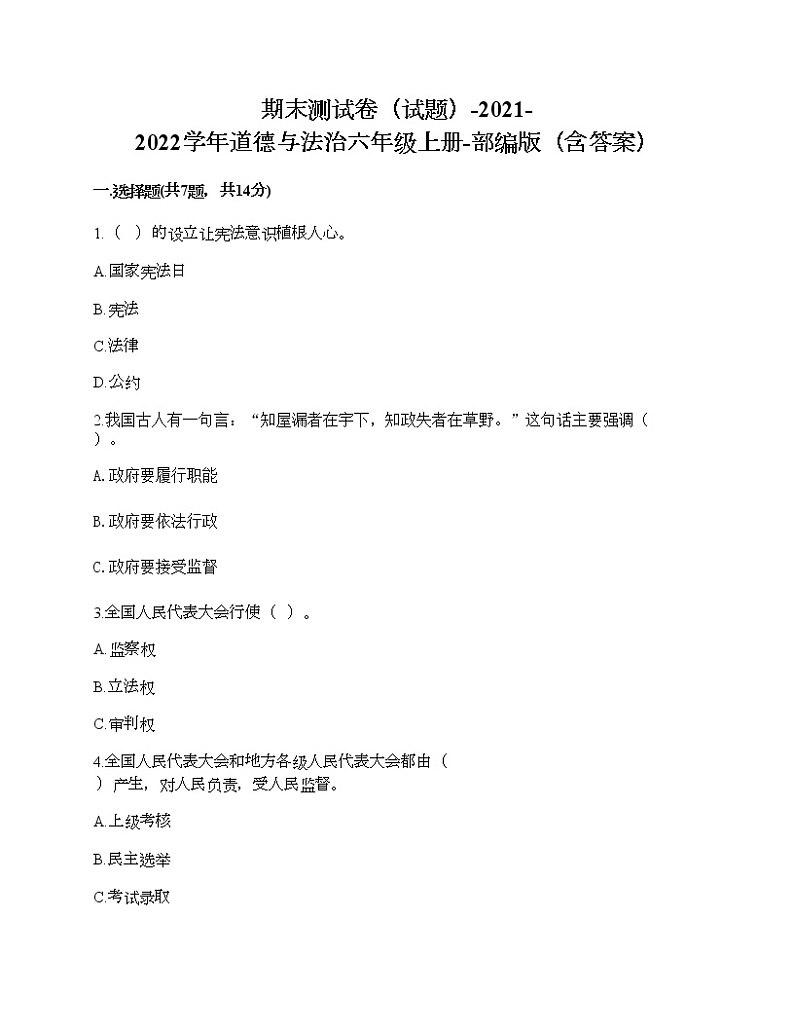 期末测试卷（试题）-2021-2022学年道德与法治六年级上册-部编版（含答案）

一.选择题(共7题，共14分)

1.（ ）的设立让宪法意识植根人心。

A.国家宪法日

B.宪法

C.法律

D.公约

2.我国古人有一句言：“知屋漏者在宇下，知政失者在草野。”这句话主要强调（ ）。

A.政府要履行职能

B.政府要依法行政

C.政府要接受监督

3.全国人民代表大会行使（ ）。

A.监察权

B.立法权

C.审判权

4.全国人民代表大会和地方各级人民代表大会都由（ ）产生，对人民负责，受人民监督。

A.上级考核

B.民主选举

C.考试录取